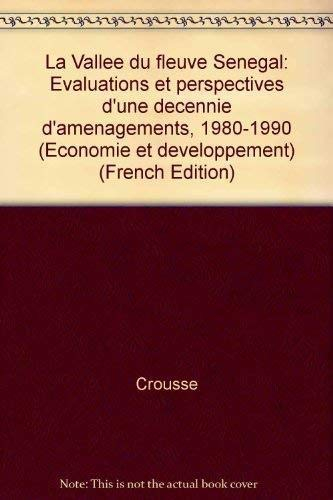 La Vallee du fleuve Senegal: Evaluations et perspectives d'une decennie d'amenagements, 1980-1990 (Economie et developpement) (French Edition)

Crousse

Note: This is not the actual book cover